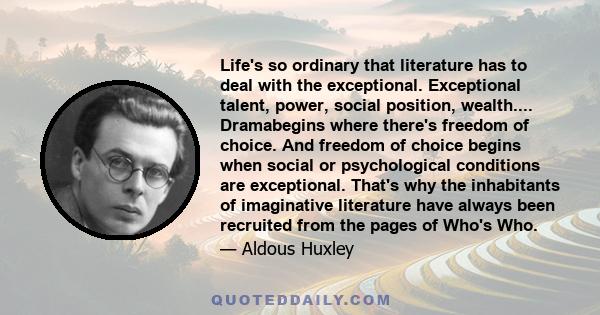 Life's so ordinary that literature has to deal with the exceptional. Exceptional talent, power, social position, wealth.... Dramabegins where there's freedom of choice. And freedom of choice begins when social or psychological conditions are exceptional. That's why the inhabitants of imaginative literature have always been recruited from the pages of Who's Who.

— Aldous Huxley

QUOTEDDAILY.COM